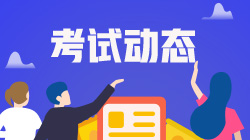 考试动态